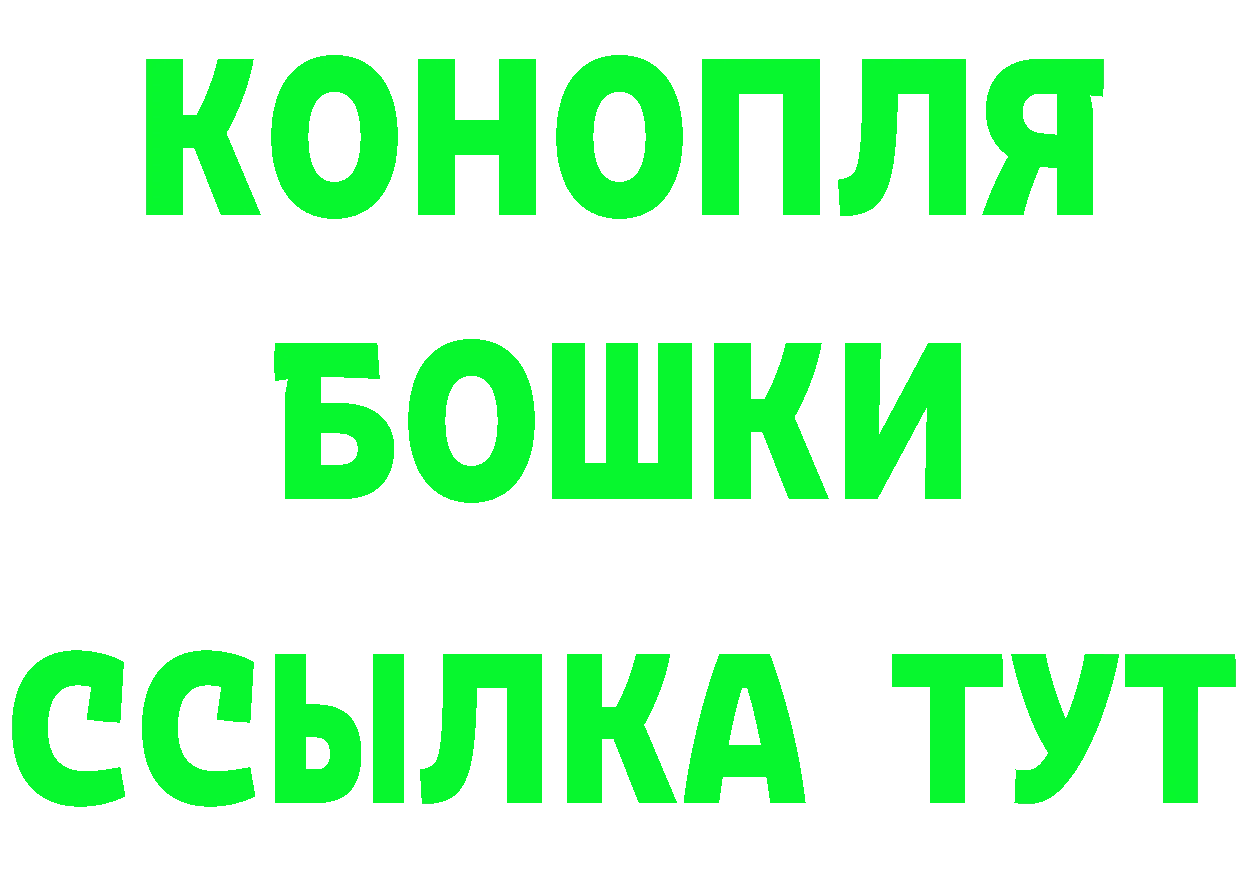 КОНОПЛЯ
БОШКИ
ССЫЛКА ТУТ